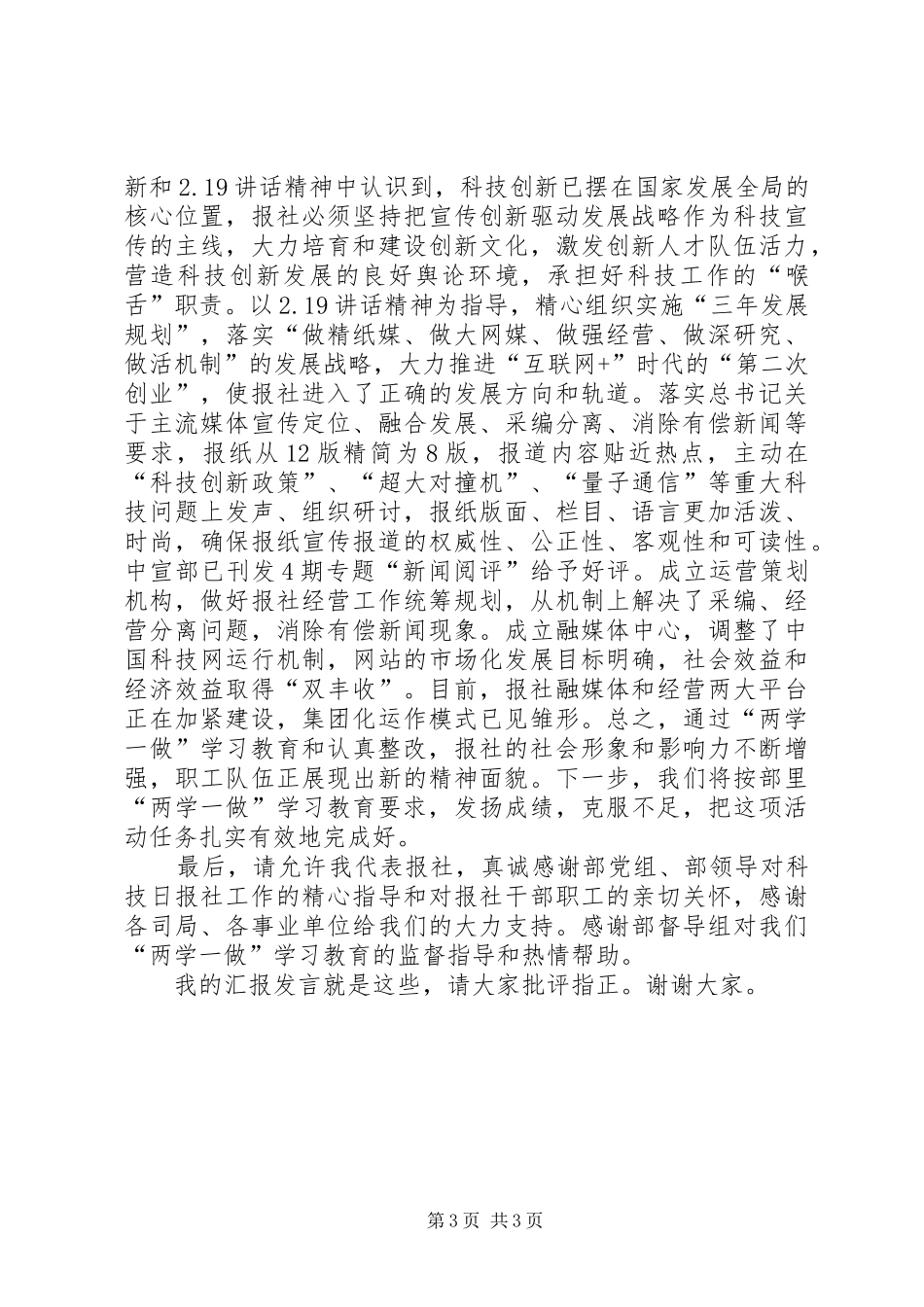 新和2.19讲话精神中认识到，科技创新已摆在国家发展全局的核心位置，报社必须坚持把宣传创新驱动发展战略作为科技宣传的主线，大力培育和建设创新文化，激发创新人才队伍活力，营造科技创新发展的良好舆论环境，承担好科技工作的“喉舌”职责。以2.19讲话精神为指导，精心组织实施“三年发展规划”，落实“做精纸媒、做大网媒、做强经营、做深研究、做活机制”的发展战略，大力推进“互联网+”时代的“第二次创业”，使报社进入了正确的发展方向和轨道。落实总书记关于主流媒体宣传定位、融合发展、采编分离、消除有偿新闻等要求，报纸从12版精简为8版，报道内容贴近热点，主动在“科技创新政策”、“超大对撞机”、“量子通信”等重大科技问题上发声、组织研讨，报纸版面、栏目、语言更加活泼、时尚，确保报纸宣传报道的权威性、公正性、客观性和可读性。中宣部已刊发4期专题“新闻阅评”给予好评。成立运营策划机构，做好报社经营工作统筹规划，从机制上解决了采编、经营分离问题，消除有偿新闻现象。成立融媒体中心，调整了中国科技网运行机制，网站的市场化发展目标明确，社会效益和经济效益取得“双丰收”。目前，报社融媒体和经营两大平台正在加紧建设，集团化运作模式已见雏形。总之，通过“两学一做”学习教育和认真整改，报社的社会形象和影响力不断增强，职工队伍正展现出新的精神面貌。下一步，我们将按部里“两学一做”学习教育要求，发扬成绩，克服不足，把这项活动任务扎实有效地完成好。

最后，请允许我代表报社，真诚感谢部党组、部领导对科技日报社工作的精心指导和对报社干部职工的亲切关怀，感谢各司局、各事业单位给我们的大力支持。感谢部督导组对我们“两学一做”学习教育的监督指导和热情帮助。

我的汇报发言就是这些，请大家批评指正。谢谢大家。

第3页 共3页